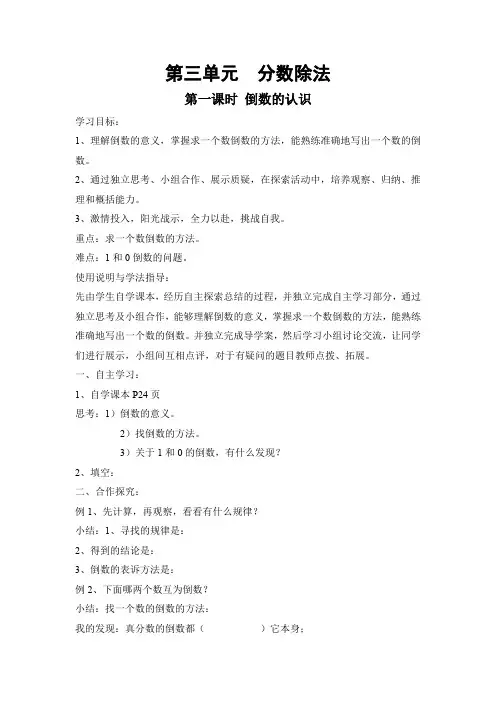 第三单元　分数除法

第一课时 倒数的认识

学习目标：

1、理解倒数的意义，掌握求一个数倒数的方法，能熟练准确地写出一个数的倒数。

2、通过独立思考、小组合作、展示质疑，在探索活动中，培养观察、归纳、推理和概括能力。

3、激情投入，阳光战示，全力以赴，挑战自我。

重点：求一个数倒数的方法。

难点：1 和 0 倒数的问题。

使用说明与学法指导：

先由学生自学课本，经历自主探索总结的过程，并独立完成自主学习部分，通过独立思考及小组合作，能够理解倒数的意义，掌握求一个数倒数的方法，能熟练准确地写出一个数的倒数。并独立完成导学案，然后学习小组讨论交流，让同学们进行展示，小组间互相点评，对于有疑问的题目教师点拨、拓展。

一、自主学习：

1、自学课本 P24 页

思考：1）倒数的意义。

2）找倒数的方法。

3）关于 1 和 0 的倒数，有什么发现？

2、填空：

二、合作探究：

例 1、先计算，再观察，看看有什么规律？

小结：1、寻找的规律是：

2、得到的结论是：

3、倒数的表诉方法是：

例 2、下面哪两个数互为倒数？

小结：找一个数的倒数的方法：

我的发现：真分数的倒数都（　　　　）它本身；